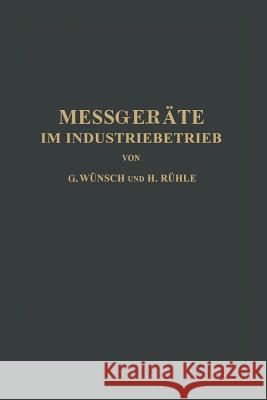 MESSGERÄTE
IM INDUSTRIEBETRIEB

VON

G. WÜNSCH UND H. RÜHLE

Kraina Książek